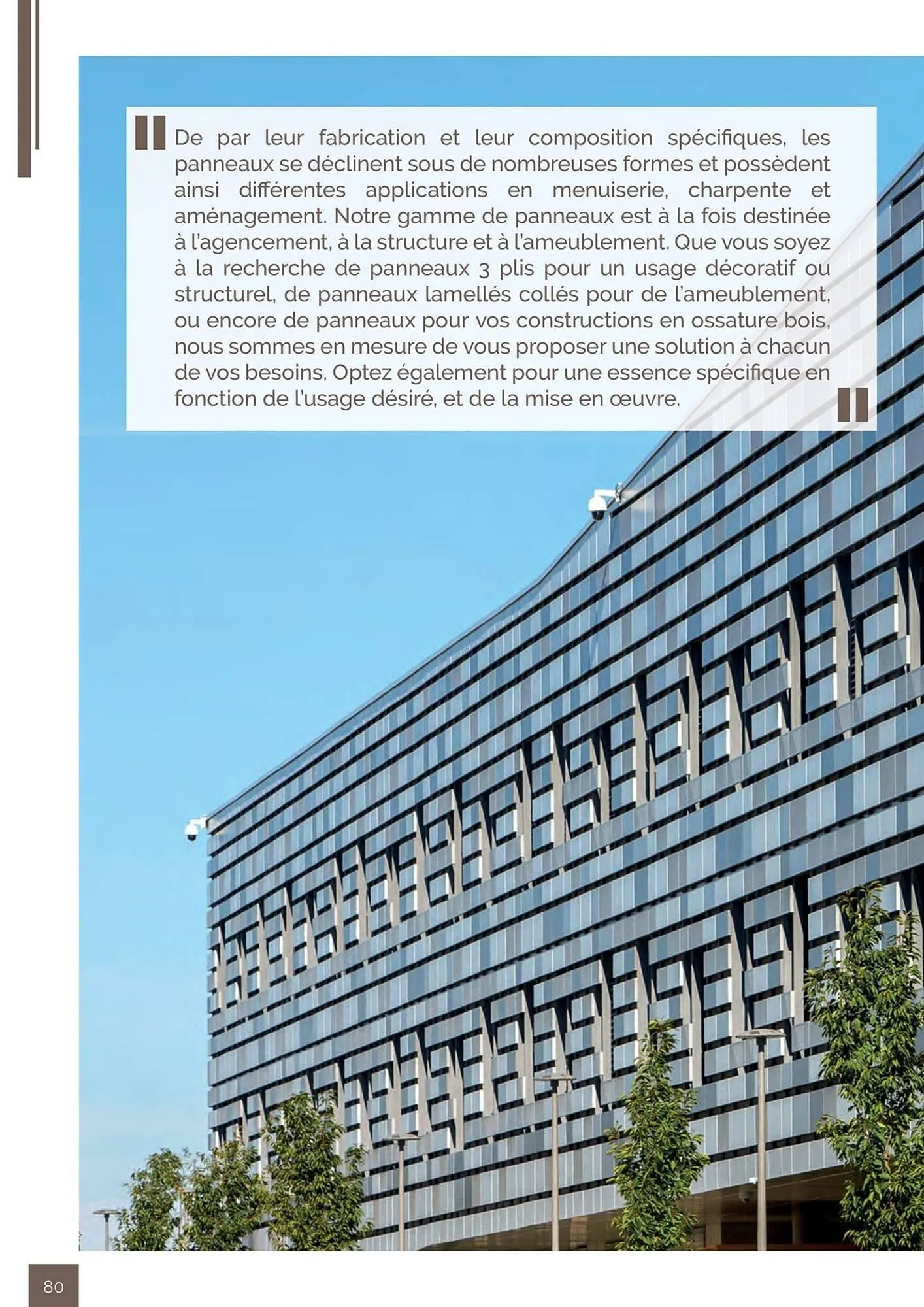 De par leur fabrication et leur composition spécifiques, les panneaux se déclinent sous de nombreuses formes et possèdent ainsi différentes applications en menuiserie, charpente et aménagement. Notre gamme de panneaux est à la fois destinée à l'agencement, à la structure et à l'ameublement. Que vous soyez à la recherche de panneaux 3 plis pour un usage décoratif ou structurel, de panneaux lamellés collés pour de l'ameublement, ou encore de panneaux pour vos constructions en ossature bois, nous sommes en mesure de vous proposer une solution à chacun de vos besoins. Optez également pour une essence spécifique en fonction de l'usage désiré, et de la mise en œuvre.

80